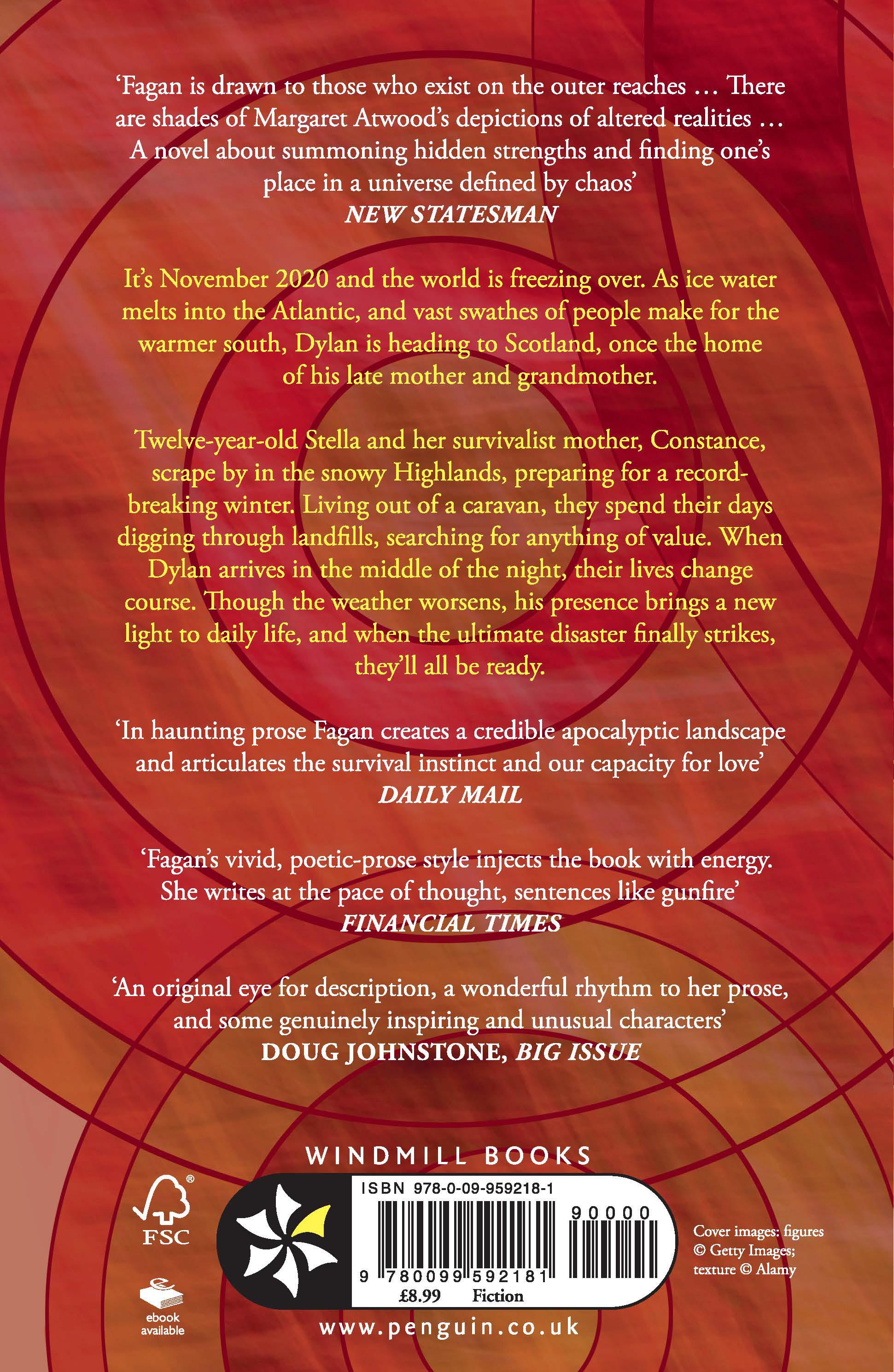 'Fagan is drawn to those who exist on the outer reaches … There are shades of Margaret Atwood's depictions of altered realities … A novel about summoning hidden strengths and finding one's place in a universe defined by chaos'
NEW STATESMAN

It's November 2020 and the world is freezing over. As ice water melts into the Atlantic, and vast swathes of people make for the warmer south, Dylan is heading to Scotland, once the home of his late mother and grandmother.

Twelve-year-old Stella and her survivalist mother, Constance, scrape by in the snowy Highlands, preparing for a record-breaking winter. Living out of a caravan, they spend their days digging through landfills, searching for anything of value. When Dylan arrives in the middle of the night, their lives change course. Though the weather worsens, his presence brings a new light to daily life, and when the ultimate disaster finally strikes, they'll all be ready.

'In haunting prose Fagan creates a credible apocalyptic landscape and articulates the survival instinct and our capacity for love'
DAILY MAIL

'Fagan's vivid, poetic-prose style injects the book with energy. She writes at the pace of thought, sentences like gunfire'
FINANCIAL TIMES

'An original eye for description, a wonderful rhythm to her prose, and some genuinely inspiring and unusual characters'
DOUG JOHNSTONE, BIG ISSUE

WINDMILL BOOKS

FSC

ebook
available

ISBN 978-0-09-959218-1

90000

9 780099 592181

£8.99 Fiction

Cover images: figures © Getty Images; texture © Alamy

www.penguin.co.uk